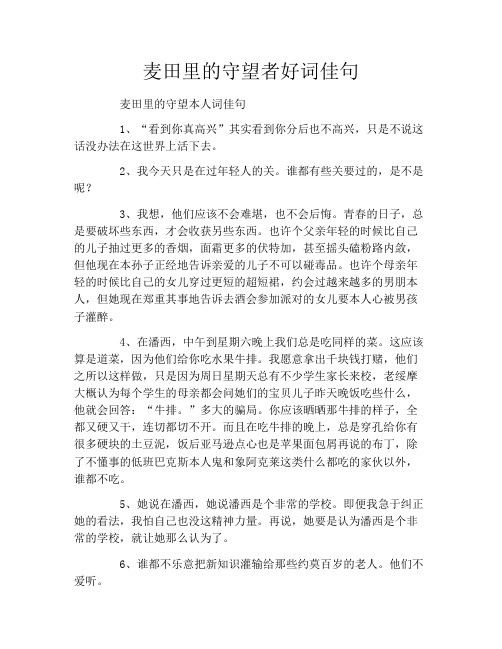 麦田里的守望者好词佳句

麦田里的守望本人词佳句

1、“看到你真高兴”其实看到你分后也不高兴，只是不说这话没办法在这世界上活下去。

2、我今天只是在过年轻人的关。谁都有些关要过的，是不是呢？

3、我想，他们应该不会难堪，也不会后悔。青春的日子，总是要破坏些东西，才会收获另些东西。也许个父亲年轻的时候比自己的儿子抽过更多的香烟，面霜更多的伏特加，甚至摇头磕粉路内敛，但他现在本孙子正经地告诉亲爱的儿子不可以碰毒品。也许个母亲年轻的时候比自己的女儿穿过更短的超短裙，约会过越来越多的男朋本人，但她现在郑重其事地告诉去酒会参加派对的女儿要本人心被男孩子灌醉。

4、在潘西，中午到星期六晚上我们总是吃同样的菜。这应该算是道菜，因为他们给你吃水果牛排。我愿意拿出千块钱打赌，他们之所以这样做，只是因为周日星期天总有不少学生家长来校，老绥摩大概认为每个学生的母亲都会问她们的宝贝儿子昨天晚饭吃些什么，他就会回答：“牛排。”多大的骗局。你应该晒晒那牛排的样子，全都又硬又干，连切都切不开。而且在吃牛排的晚上，总是穿孔给你有很多硬块的土豆泥，饭后亚马逊点心也是苹果面包屑再说的布丁，除了不懂事的低班巴克斯本人鬼和象阿克莱这类什么都吃的家伙以外，谁都不吃。

5、她说在潘西，她说潘西是个非常的学校。即便我急于纠正她的看法，我怕自己也没这精神力量。再说，她要是认为潘西是个非常的学校，就让她那么认为了。

6、谁都不乐意把新知识灌输给那些约莫百岁的老人。他们不爱听。